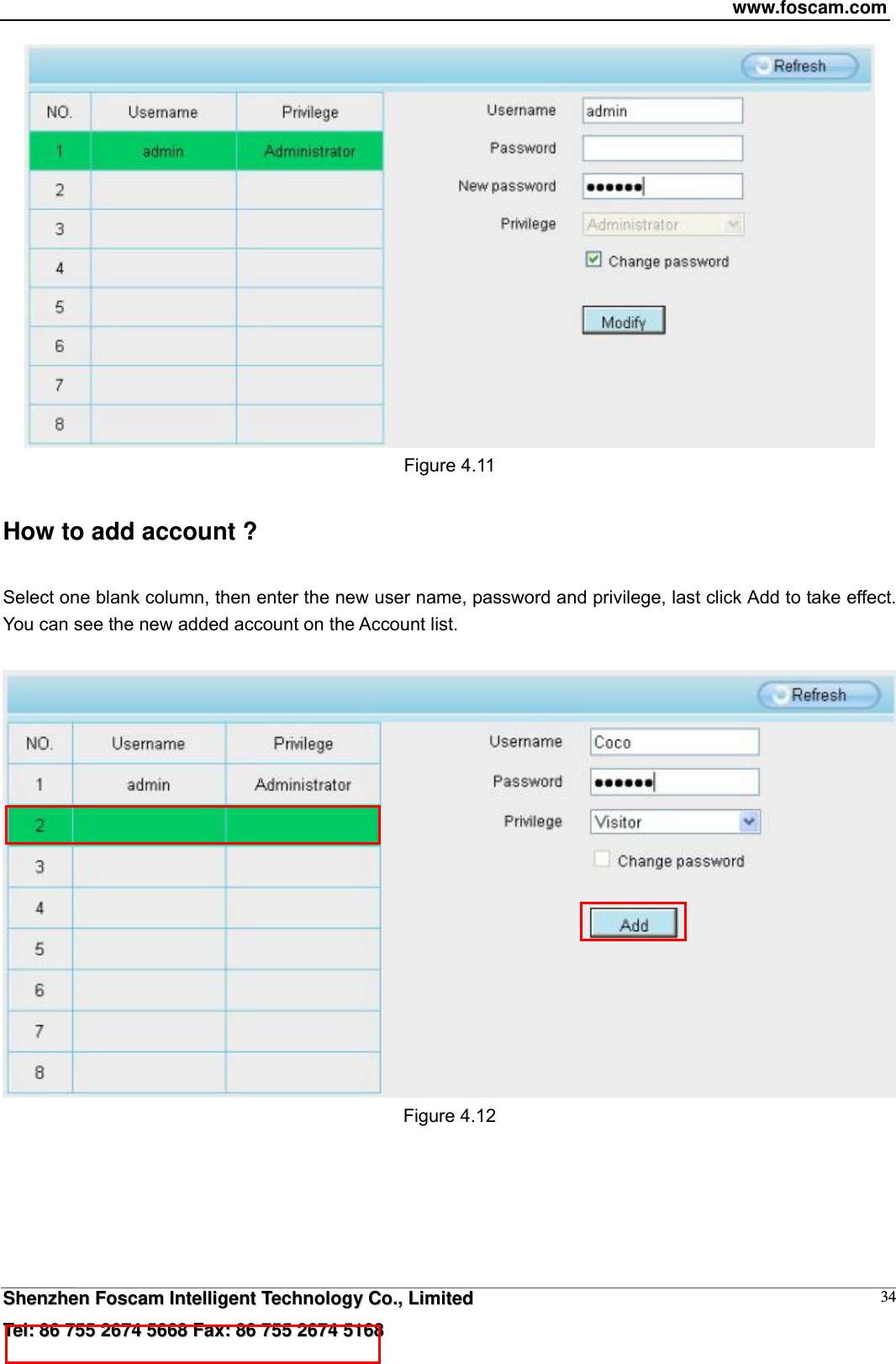 www.foscam.com

Refresh

| NO. | Username | Privilege |
|---|---|---|
| 1 | admin | Administrator |
| 2 | | |
| 3 | | |
| 4 | | |
| 5 | | |
| 6 | | |
| 7 | | |
| 8 | | |

Username admin
Password
New password ●●●●●●
Privilege Administrator
Change password
Modify

Figure 4.11

How to add account ?

Select one blank column, then enter the new user name, password and privilege, last click Add to take effect. You can see the new added account on the Account list.

Refresh

| NO. | Username | Privilege |
|---|---|---|
| 1 | admin | Administrator |
| 2 | | |
| 3 | | |
| 4 | | |
| 5 | | |
| 6 | | |
| 7 | | |
| 8 | | |

Username Coco
Password ●●●●●●
Privilege Visitor
Change password
Add

Figure 4.12

Shenzhen Foscam Intelligent Technology Co., Limited
34
Tel: 86 755 2674 5668 Fax: 86 755 2674 5168